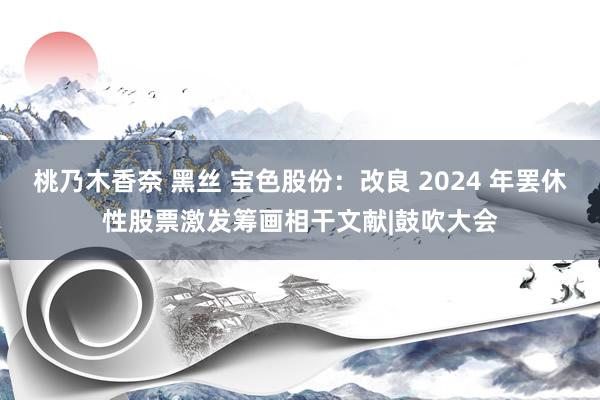 桃乃木香奈 黑丝 宝色股份：改良 2024 年罢休性股票激发筹画相干文献|鼓吹大会